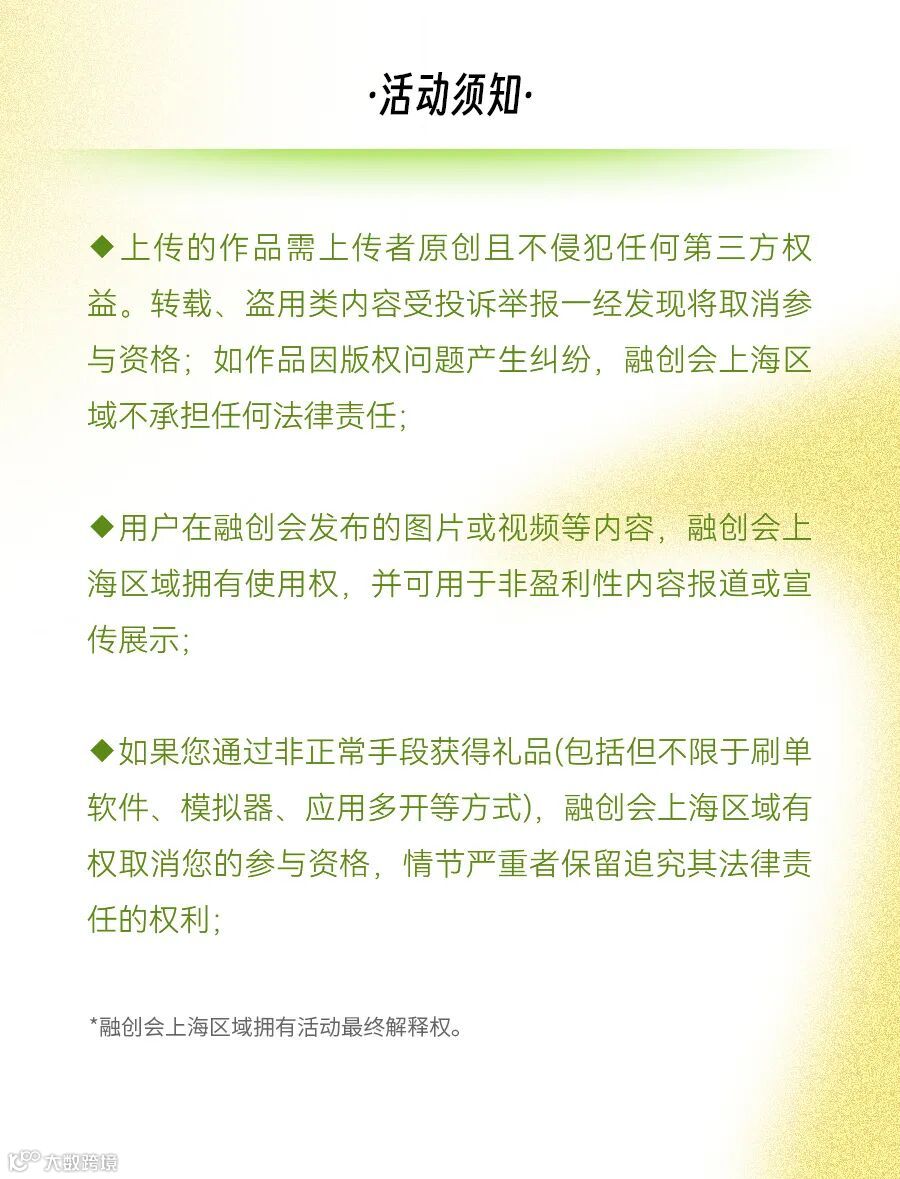 ·活动须知·

◆上传的作品需上传者原创且不侵犯任何第三方权益。转载、盗用类内容受投诉举报一经发现将取消参与资格；如作品因版权问题产生纠纷，融创会上海区域不承担任何法律责任；

◆用户在融创会发布的图片或视频等内容，融创会上海区域拥有使用权，并可用于非盈利性内容报道或宣传展示；

◆如果您通过非正常手段获得礼品(包括但不限于刷单软件、模拟器、应用多开等方式)，融创会上海区域有权取消您的参与资格，情节严重者保留追究其法律责任的权利；

*融创会上海区域拥有活动最终解释权。

大数跨境